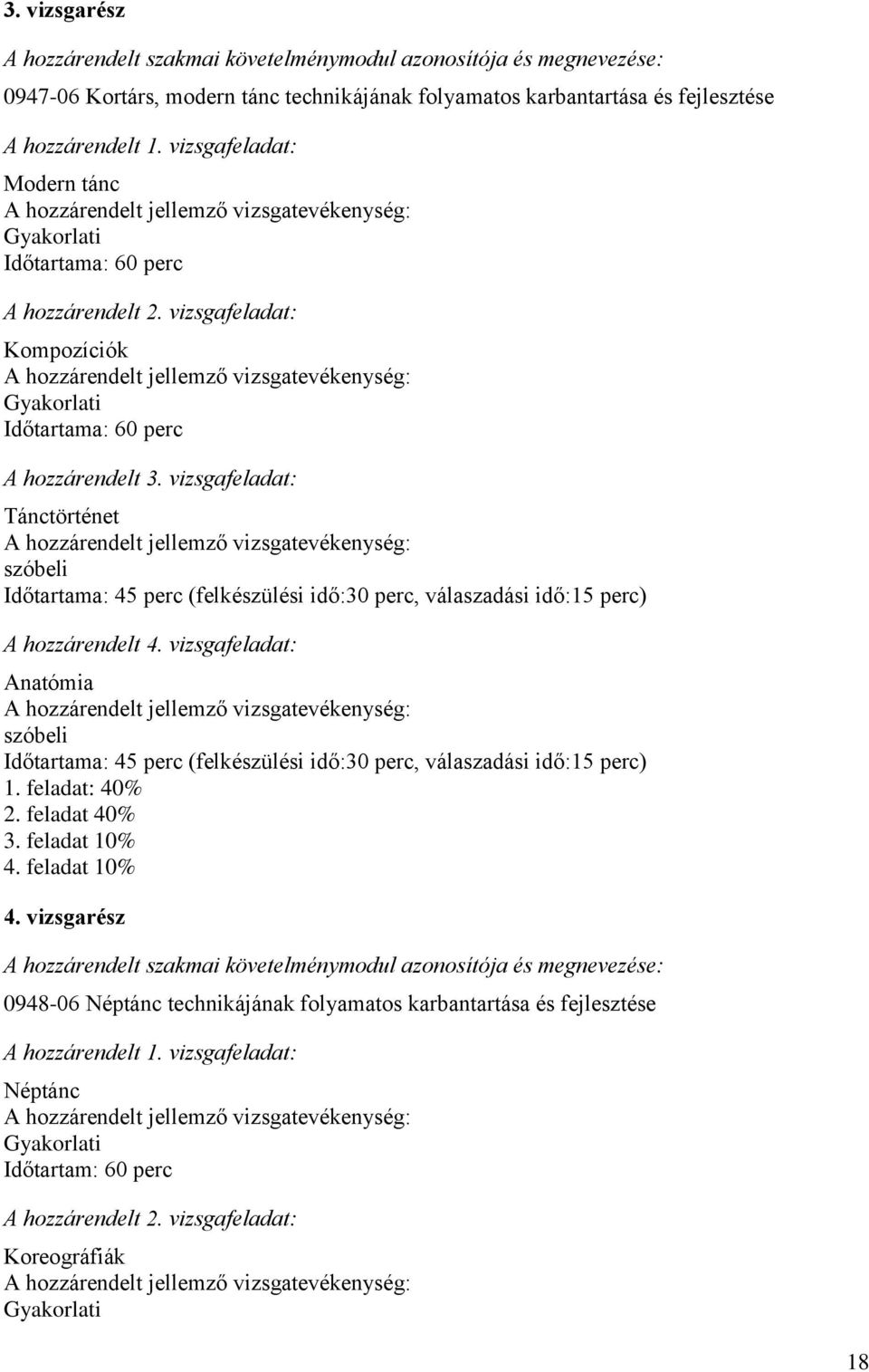 3. vizsgarész

A hozzárendelt szakmai követelménymodul azonosítója és megnevezése:

0947-06 Kortárs, modern tánc technikájának folyamatos karbantartása és fejlesztése

A hozzárendelt 1. vizsgafeladat:

Modern tánc
A hozzárendelt jellemző vizsgatevékenység:
Gyakorlati
Időtartama: 60 perc

A hozzárendelt 2. vizsgafeladat:

Kompozíciók
A hozzárendelt jellemző vizsgatevékenység:
Gyakorlati
Időtartama: 60 perc

A hozzárendelt 3. vizsgafeladat:

Tánctörténet
A hozzárendelt jellemző vizsgatevékenység:
szóbeli
Időtartama: 45 perc (felkészülési idő:30 perc, válaszadási idő:15 perc)

A hozzárendelt 4. vizsgafeladat:

Anatómia
A hozzárendelt jellemző vizsgatevékenység:
szóbeli
Időtartama: 45 perc (felkészülési idő:30 perc, válaszadási idő:15 perc)
1. feladat: 40%
2. feladat 40%
3. feladat 10%
4. feladat 10%

4. vizsgarész

A hozzárendelt szakmai követelménymodul azonosítója és megnevezése:

0948-06 Néptánc technikájának folyamatos karbantartása és fejlesztése

A hozzárendelt 1. vizsgafeladat:

Néptánc
A hozzárendelt jellemző vizsgatevékenység:
Gyakorlati
Időtartam: 60 perc

A hozzárendelt 2. vizsgafeladat:

Koreográfiák
A hozzárendelt jellemző vizsgatevékenység:
Gyakorlati

18